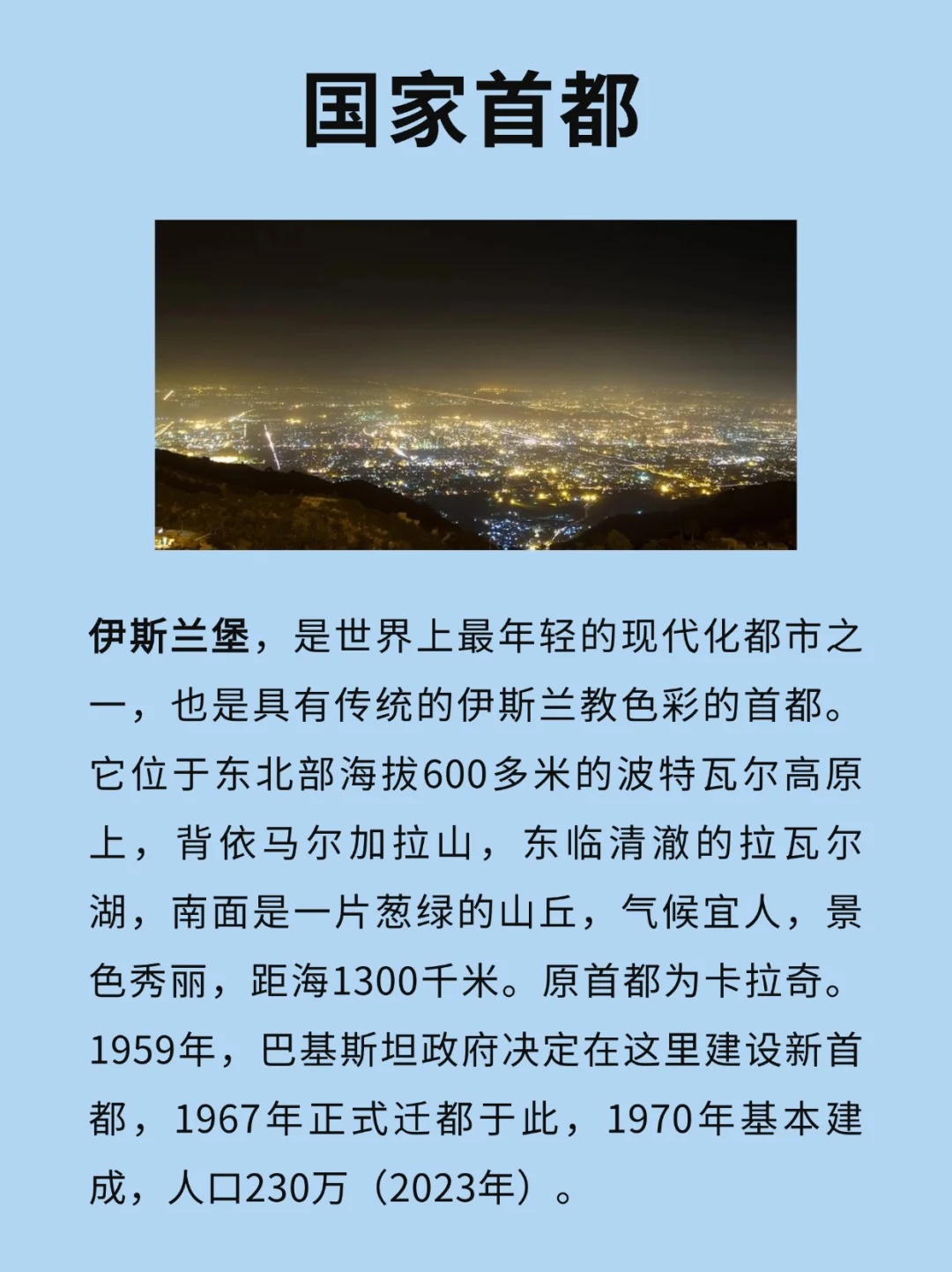 国家首都

伊斯兰堡，是世界上最年轻的现代化都市之一，也是具有传统的伊斯兰教色彩的首都。它位于东北部海拔600多米的波特瓦尔高原上，背依马尔加拉山，东临清澈的拉瓦尔湖，南面是一片葱绿的山丘，气候宜人，景色秀丽，距海1300千米。原首都为卡拉奇。1959年，巴基斯坦政府决定在这里建设新首都，1967年正式迁都于此，1970年基本建成，人口230万（2023年）。